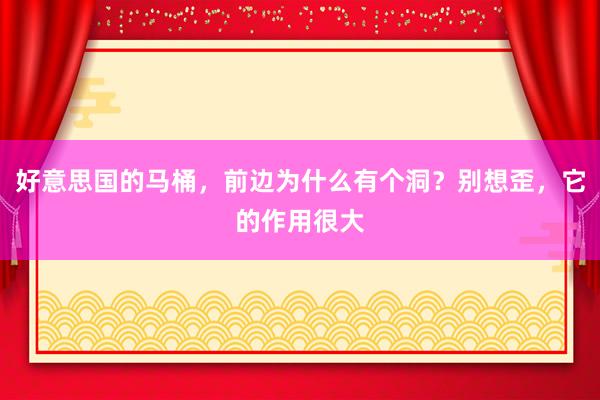 好意思国的马桶，前边为什么有个洞？别想歪，它的作用很大